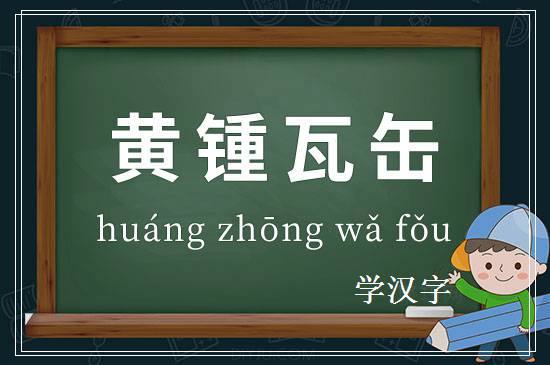 黄锺瓦缶

huáng zhōng wǎ fǒu

学汉字